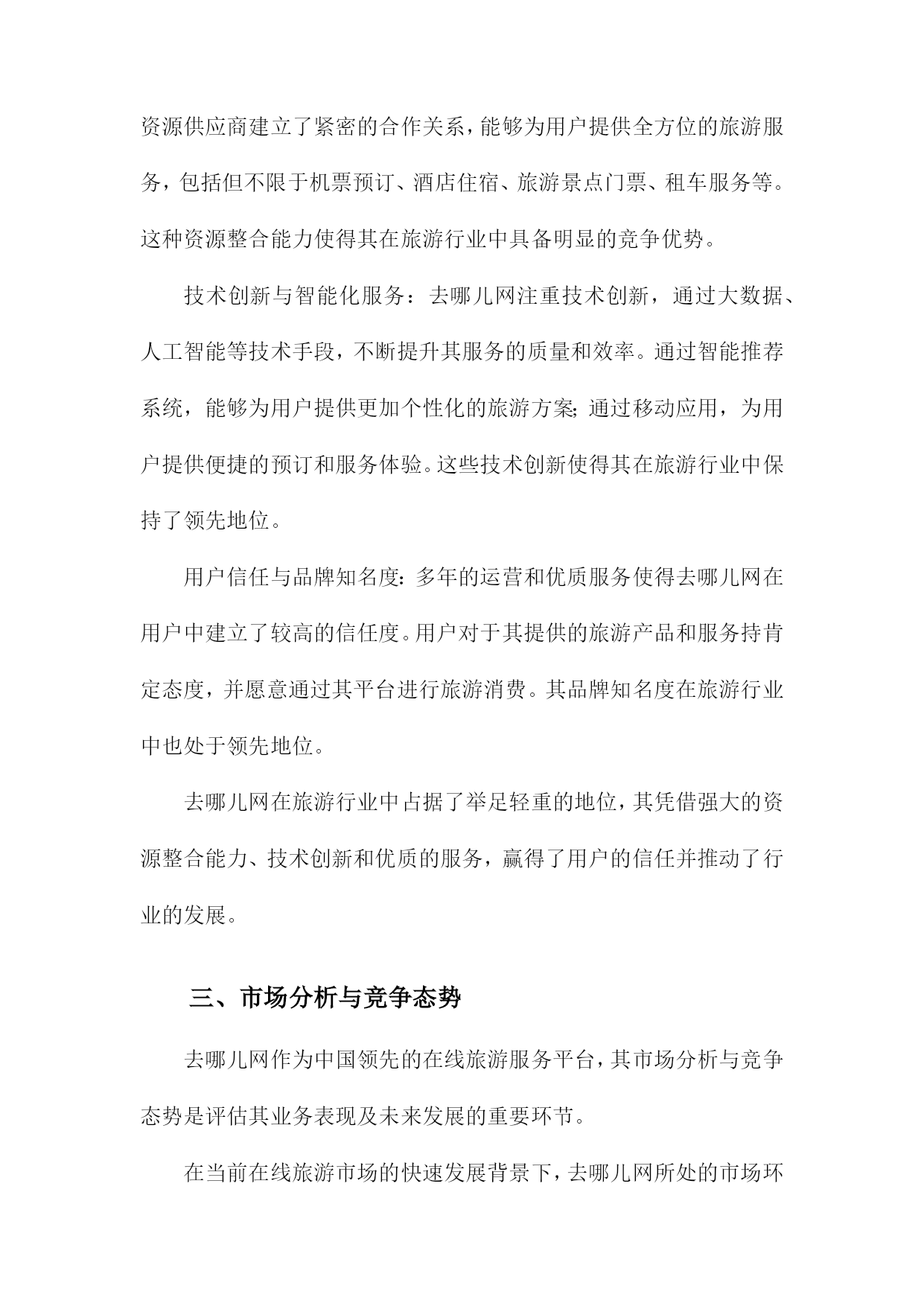 资源供应商建立了紧密的合作关系，能够为用户提供全方位的旅游服务，包括但不限于机票预订、酒店住宿、旅游景点门票、租车服务等。这种资源整合能力使得其在旅游行业中具备明显的竞争优势。

技术创新与智能化服务：去哪儿网注重技术创新，通过大数据、人工智能等技术手段，不断提升其服务的质量和效率。通过智能推荐系统，能够为用户提供更加个性化的旅游方案；通过移动应用，为用户提供便捷的预订和服务体验。这些技术创新使得其在旅游行业中保持了领先地位。

用户信任与品牌知名度：多年的运营和优质服务使得去哪儿网在用户中建立了较高的信任度。用户对于其提供的旅游产品和服务持肯定态度，并愿意通过其平台进行旅游消费。其品牌知名度在旅游行业中也处于领先地位。

去哪儿网在旅游行业中占据了举足轻重的地位，其凭借强大的资源整合能力、技术创新和优质的服务，赢得了用户的信任并推动了行业的发展。

三、市场分析与竞争态势

去哪儿网作为中国领先的在线旅游服务平台，其市场分析与竞争态势是评估其业务表现及未来发展的重要环节。

在当前在线旅游市场的快速发展背景下，去哪儿网所处的市场环